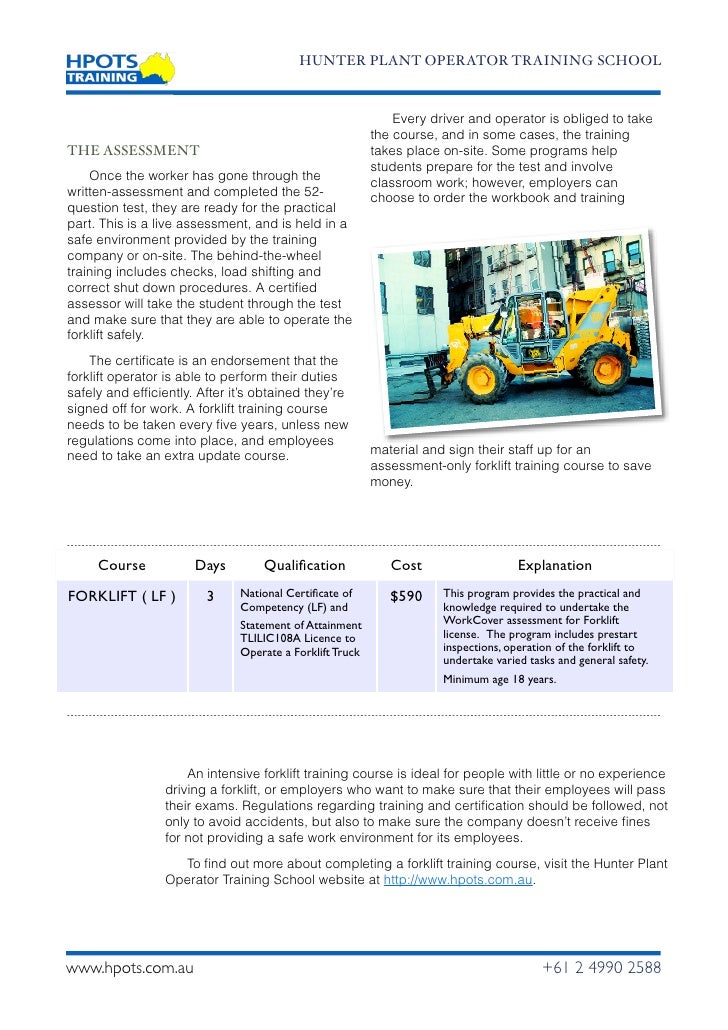 HPOTS TRAINING

HUNTER PLANT OPERATOR TRAINING SCHOOL

THE ASSESSMENT

Once the worker has gone through the written-assessment and completed the 52-question test, they are ready for the practical part. This is a live assessment, and is held in a safe environment provided by the training company or on-site. The behind-the-wheel training includes checks, load shifting and correct shut down procedures. A certified assessor will take the student through the test and make sure that they are able to operate the forklift safely.

The certificate is an endorsement that the forklift operator is able to perform their duties safely and efficiently. After it's obtained they're signed off for work. A forklift training course needs to be taken every five years, unless new regulations come into place, and employees need to take an extra update course.

Every driver and operator is obliged to take the course, and in some cases, the training takes place on-site. Some programs help students prepare for the test and involve classroom work; however, employers can choose to order the workbook and training material and sign their staff up for an assessment-only forklift training course to save money.

| Course | Days | Qualification | Cost | Explanation |
|---|---|---|---|---|
| FORKLIFT ( LF ) | 3 | National Certificate of Competency (LF) and Statement of Attainment TLILIC108A Licence to Operate a Forklift Truck | $590 | This program provides the practical and knowledge required to undertake the WorkCover assessment for Forklift license. The program includes prestart inspections, operation of the forklift to undertake varied tasks and general safety. Minimum age 18 years. |

An intensive forklift training course is ideal for people with little or no experience driving a forklift, or employers who want to make sure that their employees will pass their exams. Regulations regarding training and certification should be followed, not only to avoid accidents, but also to make sure the company doesn't receive fines for not providing a safe work environment for its employees.

To find out more about completing a forklift training course, visit the Hunter Plant Operator Training School website at http://www.hpots.com.au.

www.hpots.com.au

+61 2 4990 2588